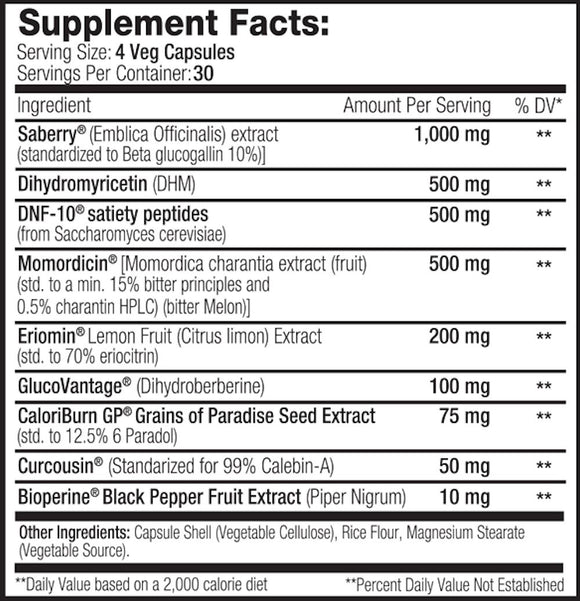 Supplement Facts:
Serving Size: 4 Veg Capsules
Servings Per Container: 30

| Ingredient | Amount Per Serving | % DV* |
|---|---|---|
| Saberry® (Emblica Officinalis) extract (standardized to Beta glucogallin 10%)] | 1,000 mg | ** |
| Dihydromyricetin (DHM) | 500 mg | ** |
| DNF-10® satiety peptides (from Saccharomyces cerevisiae) | 500 mg | ** |
| Momordicin® [Momordica charantia extract (fruit) (std. to a min. 15% bitter principles and 0.5% charantin HPLC) (bitter Melon)] | 500 mg | ** |
| Eriomin® Lemon Fruit (Citrus limon) Extract (std. to 70% eriocitrin) | 200 mg | ** |
| GlucoVantage® (Dihydroberberine) | 100 mg | ** |
| CaloriBurn GP® Grains of Paradise Seed Extract (std. to 12.5% 6 Paradol) | 75 mg | ** |
| Curcousin® (Standarized for 99% Calebin-A) | 50 mg | ** |
| Bioperine® Black Pepper Fruit Extract (Piper Nigrum) | 10 mg | ** |

Other Ingredients: Capsule Shell (Vegetable Cellulose), Rice Flour, Magnesium Stearate (Vegetable Source).

**Daily Value based on a 2,000 calorie diet
**Percent Daily Value Not Established